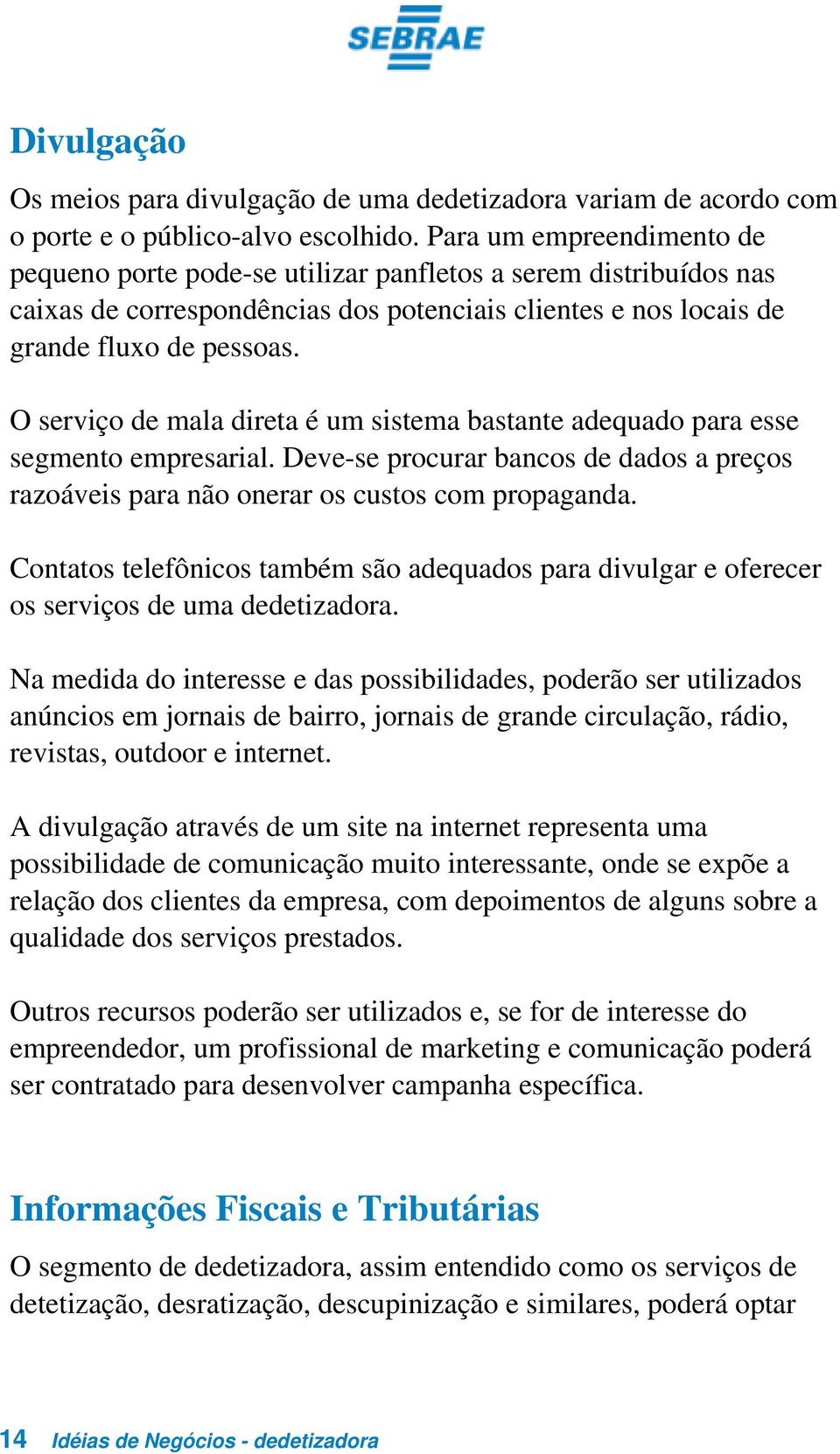 SEBRAE

Divulgação

Os meios para divulgação de uma dedetizadora variam de acordo com o porte e o público-alvo escolhido. Para um empreendimento de pequeno porte pode-se utilizar panfletos a serem distribuídos nas caixas de correspondências dos potenciais clientes e nos locais de grande fluxo de pessoas.

O serviço de mala direta é um sistema bastante adequado para esse segmento empresarial. Deve-se procurar bancos de dados a preços razoáveis para não onerar os custos com propaganda.

Contatos telefônicos também são adequados para divulgar e oferecer os serviços de uma dedetizadora.

Na medida do interesse e das possibilidades, poderão ser utilizados anúncios em jornais de bairro, jornais de grande circulação, rádio, revistas, outdoor e internet.

A divulgação através de um site na internet representa uma possibilidade de comunicação muito interessante, onde se expõe a relação dos clientes da empresa, com depoimentos de alguns sobre a qualidade dos serviços prestados.

Outros recursos poderão ser utilizados e, se for de interesse do empreendedor, um profissional de marketing e comunicação poderá ser contratado para desenvolver campanha específica.

Informações Fiscais e Tributárias

O segmento de dedetizadora, assim entendido como os serviços de detetização, desratização, descupinização e similares, poderá optar

14 Idéias de Negócios - dedetizadora